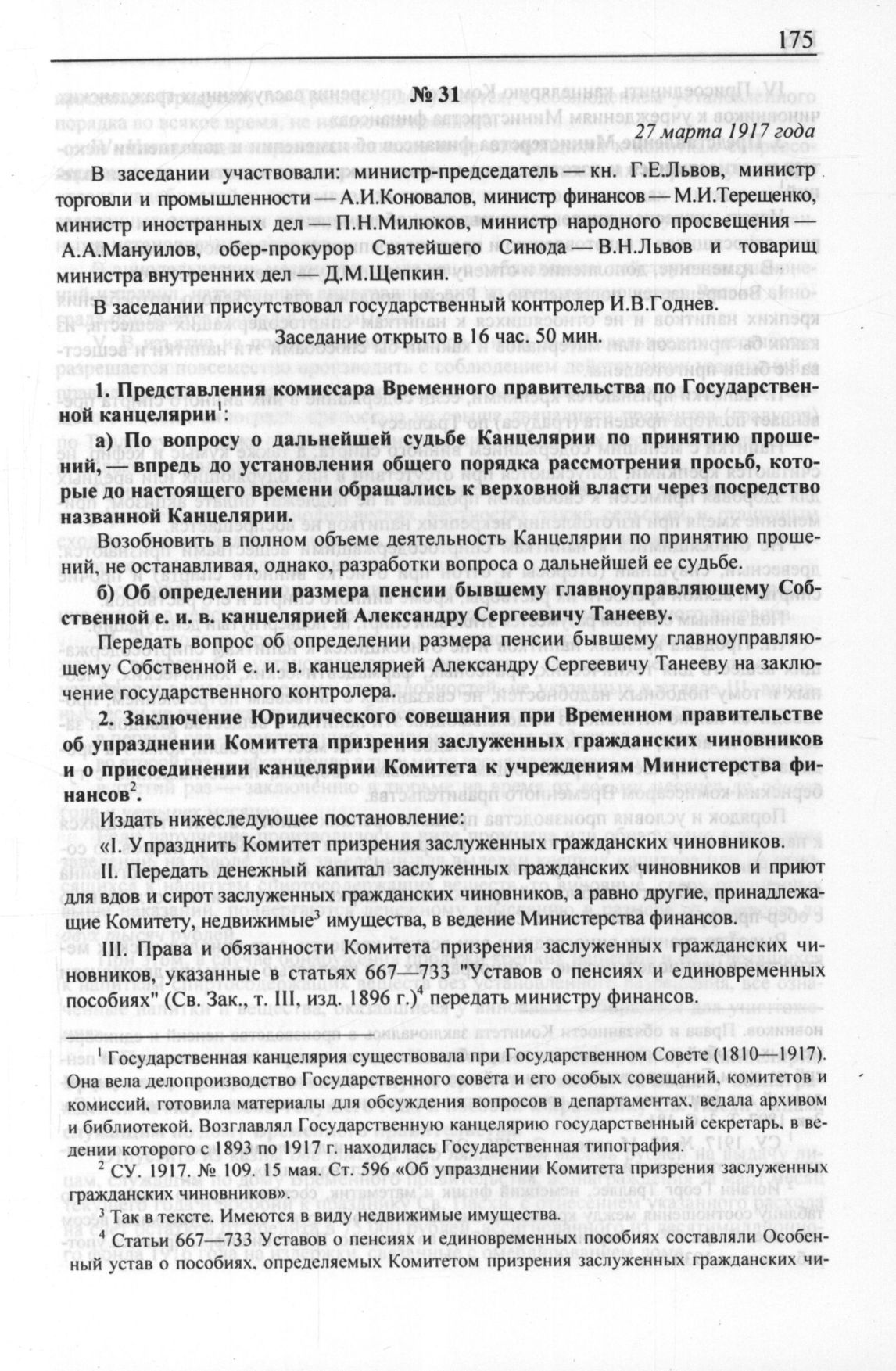 175

№ 31

27 марта 1917 года

В заседании участвовали: министр-председатель — кн. Г.Е.Львов, министр торговли и промышленности — А.И.Коновалов, министр финансов — М.И.Терещенко, министр иностранных дел — П.Н.Милюков, министр народного просвещения — А.А.Мануилов, обер-прокурор Святейшего Синода — В.Н.Львов и товарищ министра внутренних дел — Д.М.Щепкин.

В заседании присутствовал государственный контролер И.В.Годнев.

Заседание открыто в 16 час. 50 мин.

1. Представления комиссара Временного правительства по Государственной канцелярии$^1$:

а) По вопросу о дальнейшей судьбе Канцелярии по принятию прошений, — впредь до установления общего порядка рассмотрения просьб, которые до настоящего времени обращались к верховной власти через посредство названной Канцелярии.

Возобновить в полном объеме деятельность Канцелярии по принятию прошений, не останавливая, однако, разработки вопроса о дальнейшей ее судьбе.

б) Об определении размера пенсии бывшему главноуправляющему Собственной е. и. в. канцелярией Александру Сергеевичу Танееву.

Передать вопрос об определении размера пенсии бывшему главноуправляющему Собственной е. и. в. канцелярией Александру Сергеевичу Танееву на заключение государственного контролера.

2. Заключение Юридического совещания при Временном правительстве об упразднении Комитета призрения заслуженных гражданских чиновников и о присоединении канцелярии Комитета к учреждениям Министерства финансов$^2$.

Издать нижеследующее постановление:

«I. Упразднить Комитет призрения заслуженных гражданских чиновников.

II. Передать денежный капитал заслуженных гражданских чиновников и приют для вдов и сирот заслуженных гражданских чиновников, а равно другие, принадлежащие Комитету, недвижимые$^3$ имущества, в ведение Министерства финансов.

III. Права и обязанности Комитета призрения заслуженных гражданских чиновников, указанные в статьях 667—733 "Уставов о пенсиях и единовременных пособиях" (Св. Зак., т. III, изд. 1896 г.)$^4$ передать министру финансов.

$^1$ Государственная канцелярия существовала при Государственном Совете (1810—1917). Она вела делопроизводство Государственного совета и его особых совещаний, комитетов и комиссий, готовила материалы для обсуждения вопросов в департаментах, ведала архивом и библиотекой. Возглавлял Государственную канцелярию государственный секретарь, в ведении которого с 1893 по 1917 г. находилась Государственная типография.

$^2$ СУ. 1917. № 109. 15 мая. Ст. 596 «Об упразднении Комитета призрения заслуженных гражданских чиновников».

$^3$ Так в тексте. Имеются в виду недвижимые имущества.

$^4$ Статьи 667—733 Уставов о пенсиях и единовременных пособиях составляли Особенный устав о пособиях, определяемых Комитетом призрения заслуженных гражданских чи-